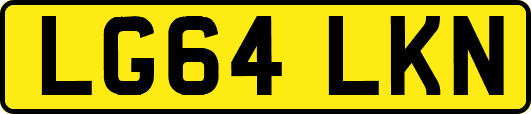 LG64 LKN